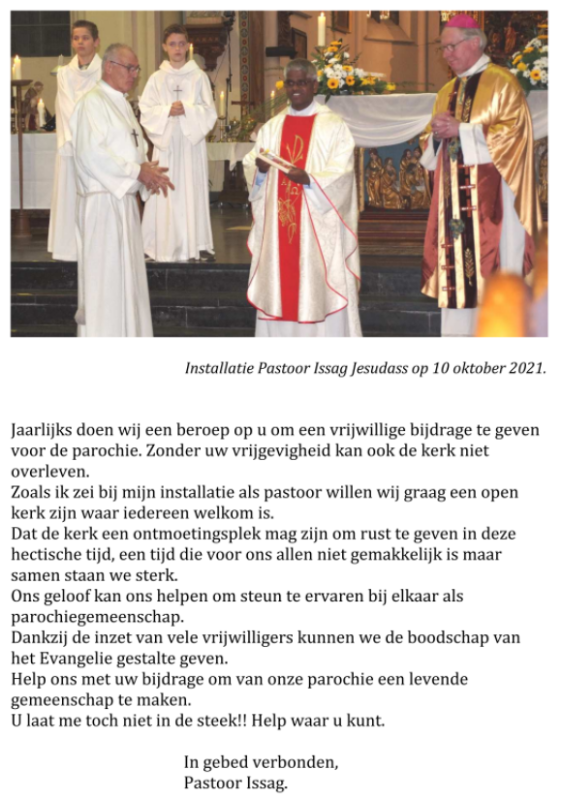 Installatie Pastoor Issag Jesudass op 10 oktober 2021.

Jaarlijks doen wij een beroep op u om een vrijwillige bijdrage te geven voor de parochie. Zonder uw vrijgevigheid kan ook de kerk niet overleven.
Zoals ik zei bij mijn installatie als pastoor willen wij graag een open kerk zijn waar iedereen welkom is.
Dat de kerk een ontmoetingsplek mag zijn om rust te geven in deze hectische tijd, een tijd die voor ons allen niet gemakkelijk is maar samen staan we sterk.
Ons geloof kan ons helpen om steun te ervaren bij elkaar als parochiegemeenschap.
Dankzij de inzet van vele vrijwilligers kunnen we de boodschap van het Evangelie gestalte geven.
Help ons met uw bijdrage om van onze parochie een levende gemeenschap te maken.
U laat me toch niet in de steek!! Help waar u kunt.

In gebed verbonden,
Pastoor Issag.